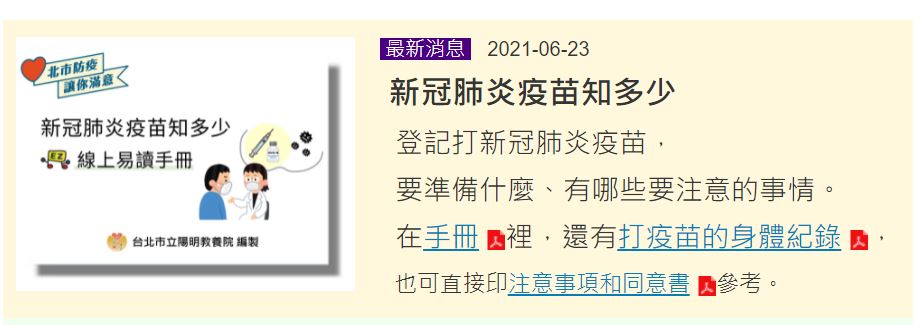 北市防疫
讓你滿意

新冠肺炎疫苗知多少

EZ 線上易讀手冊

台北市立陽明教養院 編製

最新消息 2021-06-23

新冠肺炎疫苗知多少

登記打新冠肺炎疫苗，
要準備什麼、有哪些要注意的事情。
在手冊裡，還有打疫苗的身體紀錄，
也可直接印注意事項和同意書參考。